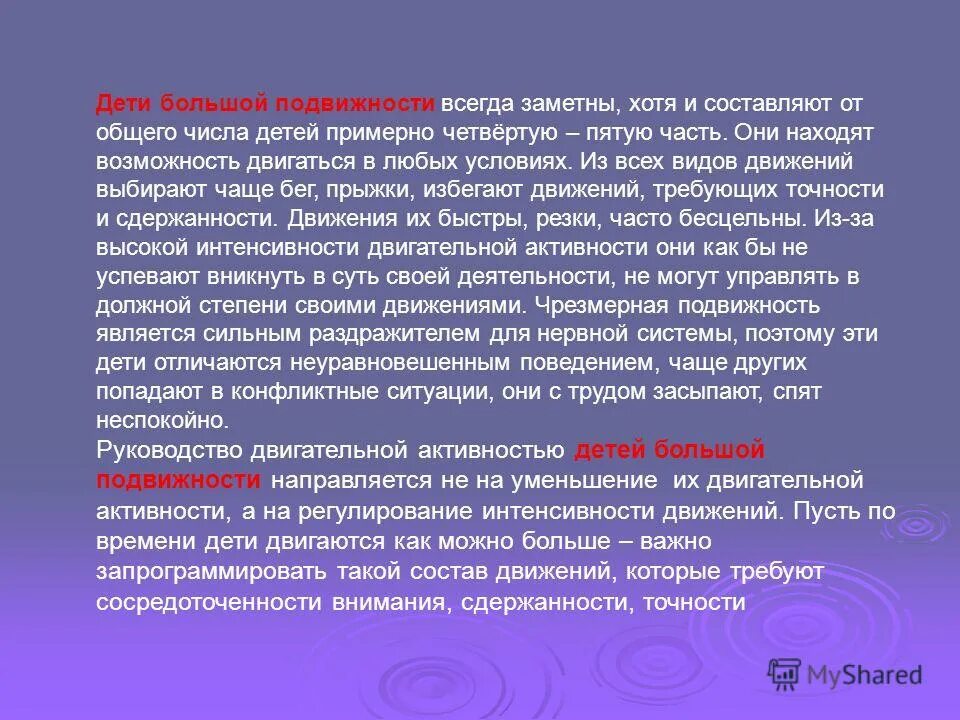 Дети большой подвижности всегда заметны, хотя и составляют от общего числа детей примерно четвёртую – пятую часть. Они находят возможность двигаться в любых условиях. Из всех видов движений выбирают чаще бег, прыжки, избегают движений, требующих точности и сдержанности. Движения их быстры, резки, часто бесцельны. Из-за высокой интенсивности двигательной активности они как бы не успевают вникнуть в суть своей деятельности, не могут управлять в должной степени своими движениями. Чрезмерная подвижность является сильным раздражителем для нервной системы, поэтому эти дети отличаются неуравновешенным поведением, чаще других попадают в конфликтные ситуации, они с трудом засыпают, спят неспокойно.
Руководство двигательной активностью детей большой подвижности направляется не на уменьшение их двигательной активности, а на регулирование интенсивности движений. Пусть по времени дети двигаются как можно больше – важно запрограммировать такой состав движений, которые требуют сосредоточенности внимания, сдержанности, точности

MyShared